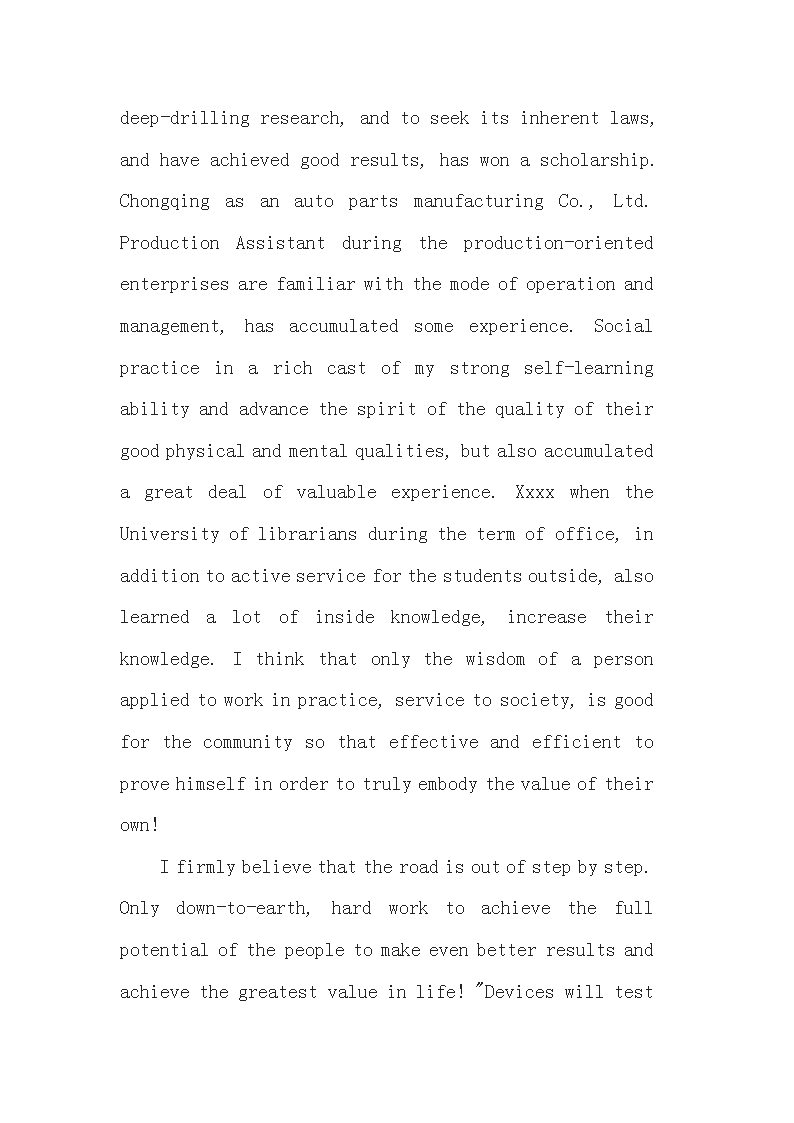 deep-drilling research, and to seek its inherent laws, and have achieved good results, has won a scholarship. Chongqing as an auto parts manufacturing Co., Ltd. Production Assistant during the production-oriented enterprises are familiar with the mode of operation and management, has accumulated some experience. Social practice in a rich cast of my strong self-learning ability and advance the spirit of the quality of their good physical and mental qualities, but also accumulated a great deal of valuable experience. Xxxx when the University of librarians during the term of office, in addition to active service for the students outside, also learned a lot of inside knowledge, increase their knowledge. I think that only the wisdom of a person applied to work in practice, service to society, is good for the community so that effective and efficient to prove himself in order to truly embody the value of their own!

I firmly believe that the road is out of step by step. Only down-to-earth, hard work to achieve the full potential of the people to make even better results and achieve the greatest value in life! "Devices will test